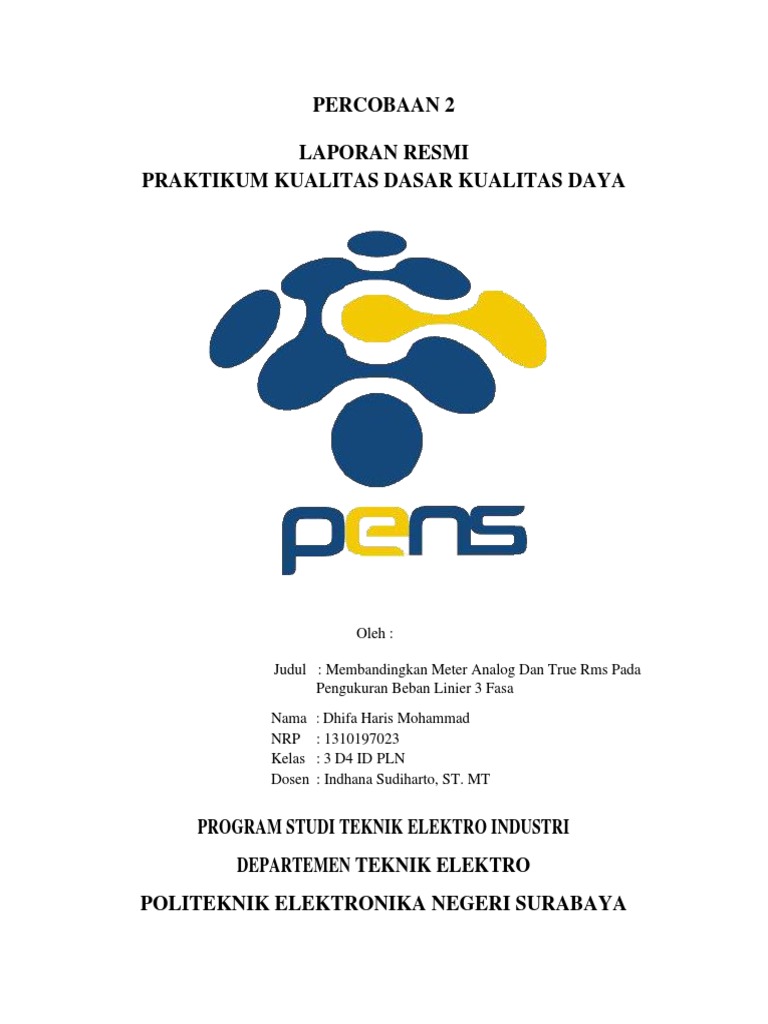 PERCOBAAN 2

LAPORAN RESMI
PRAKTIKUM KUALITAS DASAR KUALITAS DAYA

pens

Oleh :

Judul : Membandingkan Meter Analog Dan True Rms Pada Pengukuran Beban Linier 3 Fasa

Nama : Dhifa Haris Mohammad
NRP : 1310197023
Kelas : 3 D4 ID PLN
Dosen : Indhana Sudiharto, ST. MT

PROGRAM STUDI TEKNIK ELEKTRO INDUSTRI

DEPARTEMEN TEKNIK ELEKTRO

POLITEKNIK ELEKTRONIKA NEGERI SURABAYA